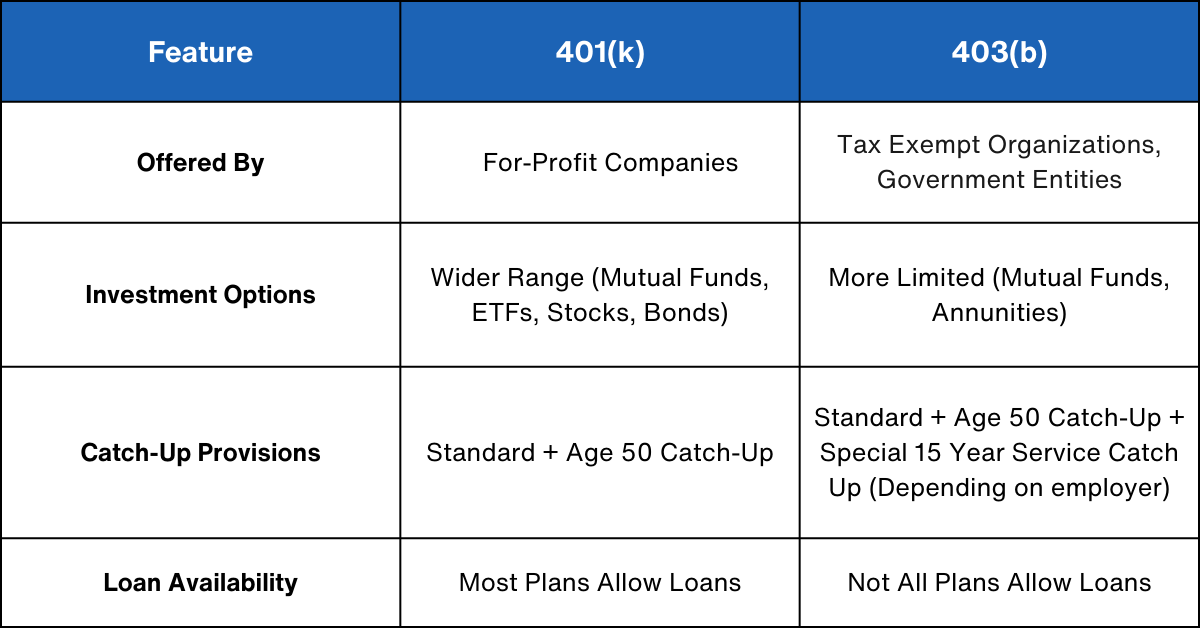 | Feature | 401(k) | 403(b) |
|---|---|---|
| Offered By | For-Profit Companies | Tax Exempt Organizations, Government Entities |
| Investment Options | Wider Range (Mutual Funds, ETFs, Stocks, Bonds) | More Limited (Mutual Funds, Annunities) |
| Catch-Up Provisions | Standard + Age 50 Catch-Up | Standard + Age 50 Catch-Up + Special 15 Year Service Catch Up (Depending on employer) |
| Loan Availability | Most Plans Allow Loans | Not All Plans Allow Loans |